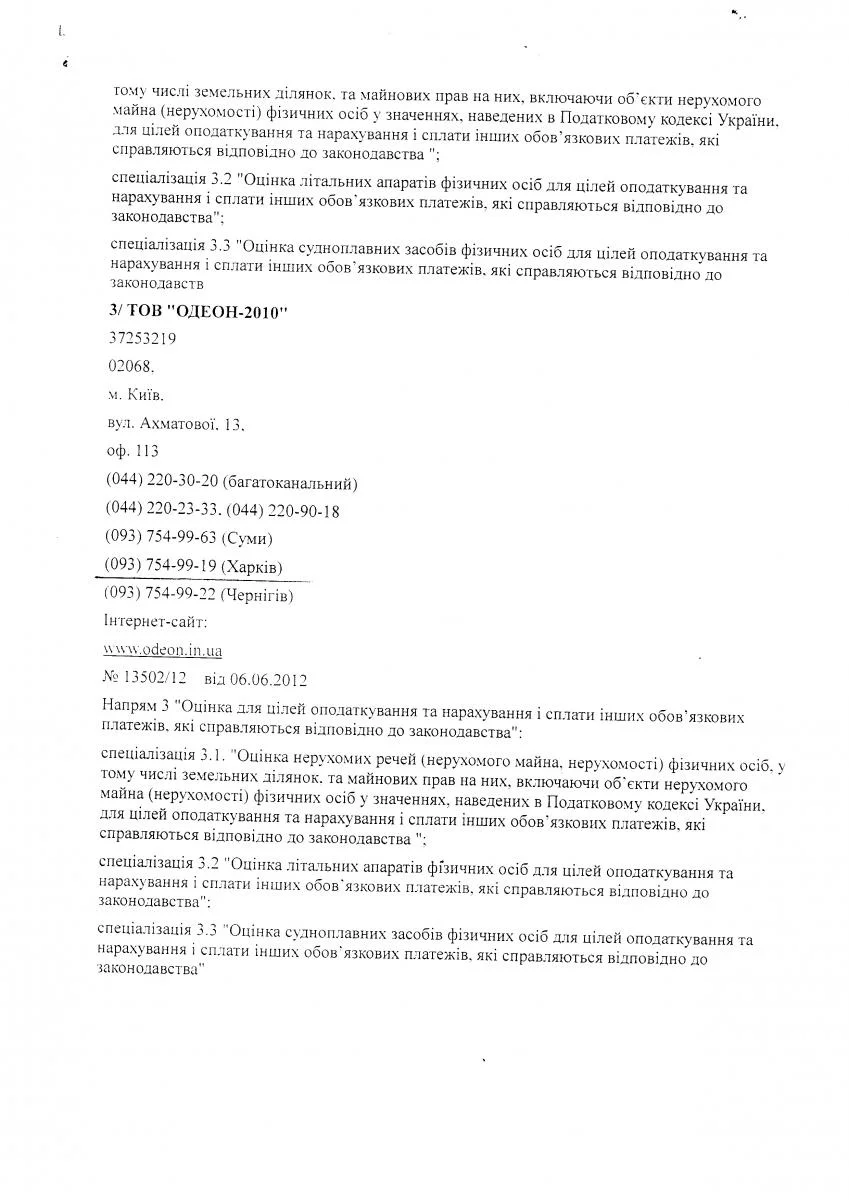 тому числі земельних ділянок, та майнових прав на них, включаючи об'єкти нерухомого майна (нерухомості) фізичних осіб у значеннях, наведених в Податковому кодексі України, для цілей оподаткування та нарахування і сплати інших обов'язкових платежів, які справляються відповідно до законодавства ";

спеціалізація 3.2 "Оцінка літальних апаратів фізичних осіб для цілей оподаткування та нарахування і сплати інших обов'язкових платежів, які справляються відповідно до законодавства";

спеціалізація 3.3 "Оцінка судноплавних засобів фізичних осіб для цілей оподаткування та нарахування і сплати інших обов'язкових платежів, які справляються відповідно до законодавств

3/ ТОВ "ОДЕОН-2010"

37253219

02068,

м. Київ,

вул. Ахматової, 13,

оф. 113

(044) 220-30-20 (багатоканальний)

(044) 220-23-33, (044) 220-90-18

(093) 754-99-63 (Суми)

(093) 754-99-19 (Харків)

(093) 754-99-22 (Чернігів)

Інтернет-сайт:

www.odeon.in.ua

№ 13502/12 від 06.06.2012

Напрям 3 "Оцінка для цілей оподаткування та нарахування і сплати інших обов'язкових платежів, які справляються відповідно до законодавства":

спеціалізація 3.1. "Оцінка нерухомих речей (нерухомого майна, нерухомості) фізичних осіб, у тому числі земельних ділянок, та майнових прав на них, включаючи об'єкти нерухомого майна (нерухомості) фізичних осіб у значеннях, наведених в Податковому кодексі України, для цілей оподаткування та нарахування і сплати інших обов'язкових платежів, які справляються відповідно до законодавства ";

спеціалізація 3.2 "Оцінка літальних апаратів фізичних осіб для цілей оподаткування та нарахування і сплати інших обов'язкових платежів, які справляються відповідно до законодавства";

спеціалізація 3.3 "Оцінка судноплавних засобів фізичних осіб для цілей оподаткування та нарахування і сплати інших обов'язкових платежів, які справляються відповідно до законодавства"